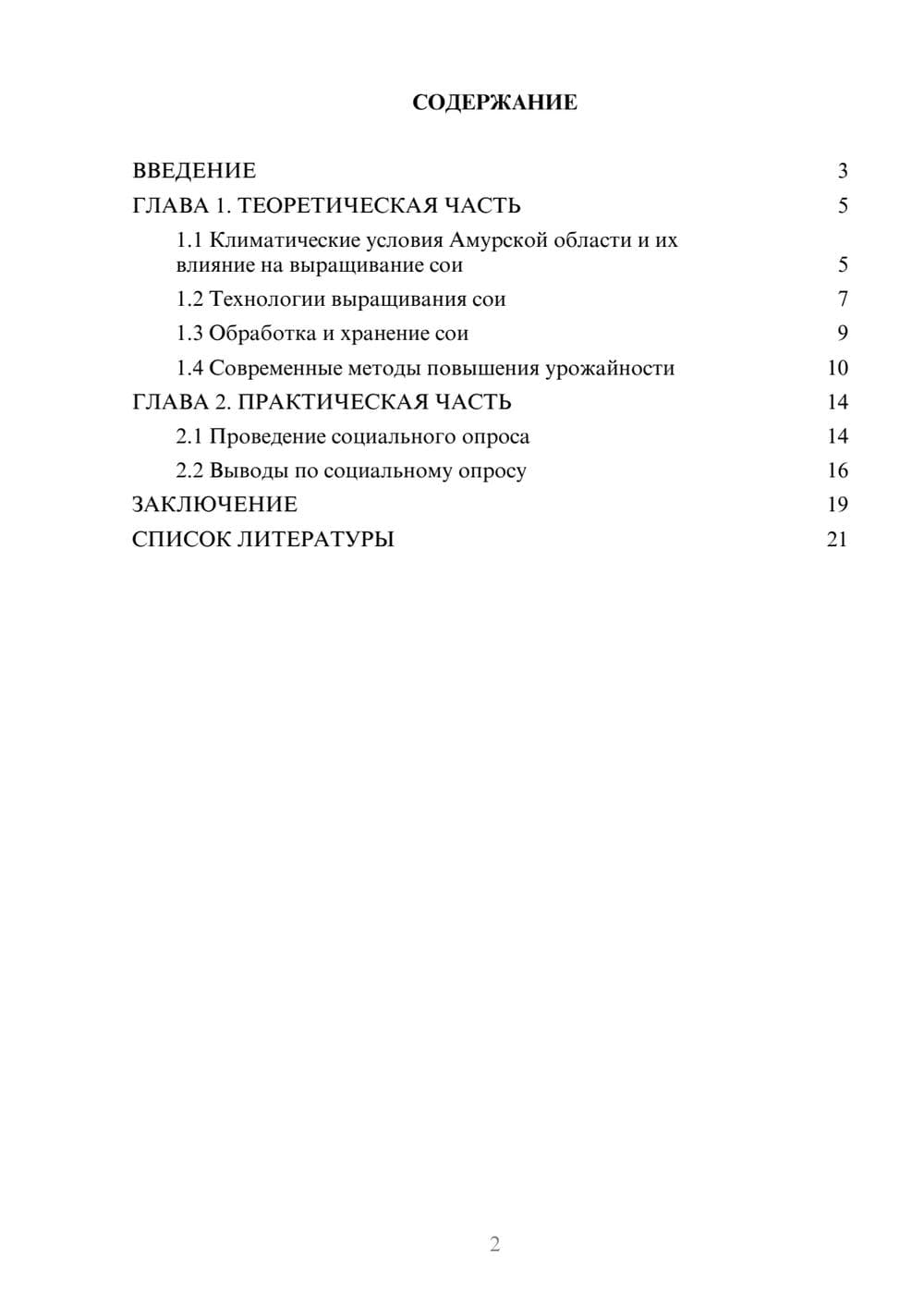 СОДЕРЖАНИЕ

ВВЕДЕНИЕ 3
ГЛАВА 1. ТЕОРЕТИЧЕСКАЯ ЧАСТЬ 5
1.1 Климатические условия Амурской области и их влияние на выращивание сои 5
1.2 Технологии выращивания сои 7
1.3 Обработка и хранение сои 9
1.4 Современные методы повышения урожайности 10
ГЛАВА 2. ПРАКТИЧЕСКАЯ ЧАСТЬ 14
2.1 Проведение социального опроса 14
2.2 Выводы по социальному опросу 16
ЗАКЛЮЧЕНИЕ 19
СПИСОК ЛИТЕРАТУРЫ 21

2